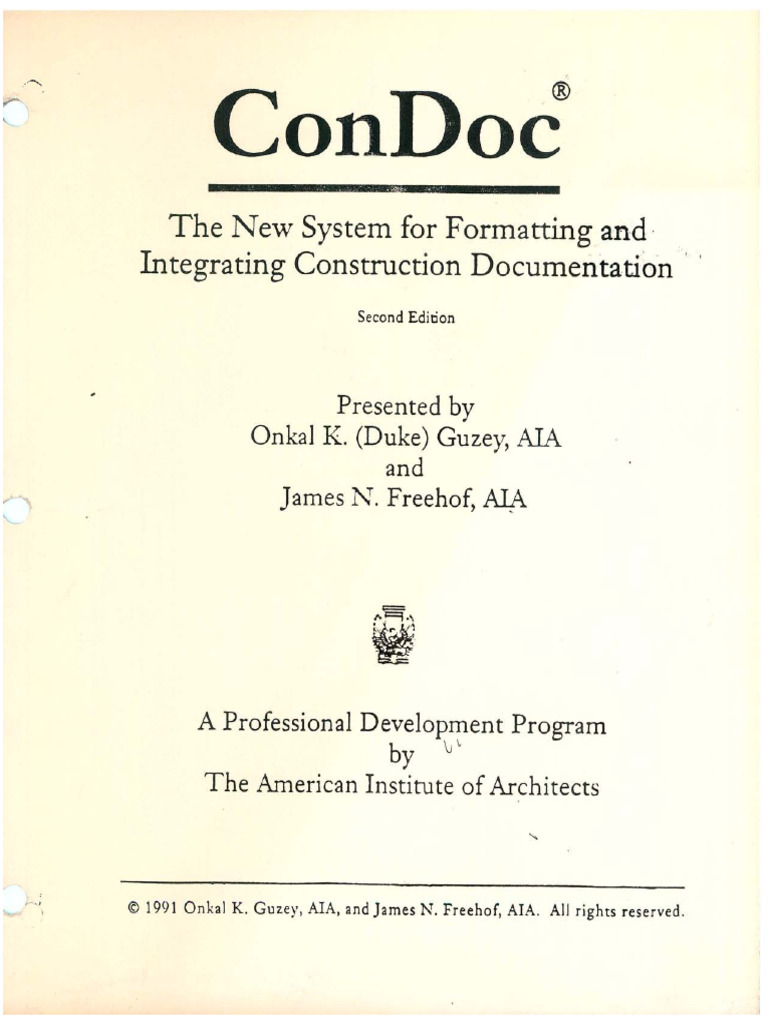 ConDoc®

The New System for Formatting and Integrating Construction Documentation

Second Edition

Presented by
Onkal K. (Duke) Guzey, AIA
and
James N. Freehof, AIA

A Professional Development Program
by
The American Institute of Architects

© 1991 Onkal K. Guzey, AIA, and James N. Freehof, AIA. All rights reserved.